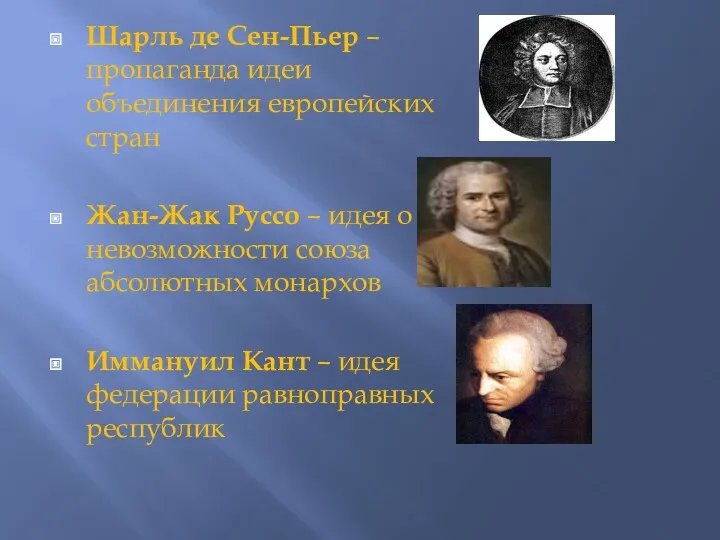 Шарль де Сен-Пьер – пропаганда идеи объединения европейских стран

Жан-Жак Руссо – идея о невозможности союза абсолютных монархов

Иммануил Кант – идея федерации равноправных республик